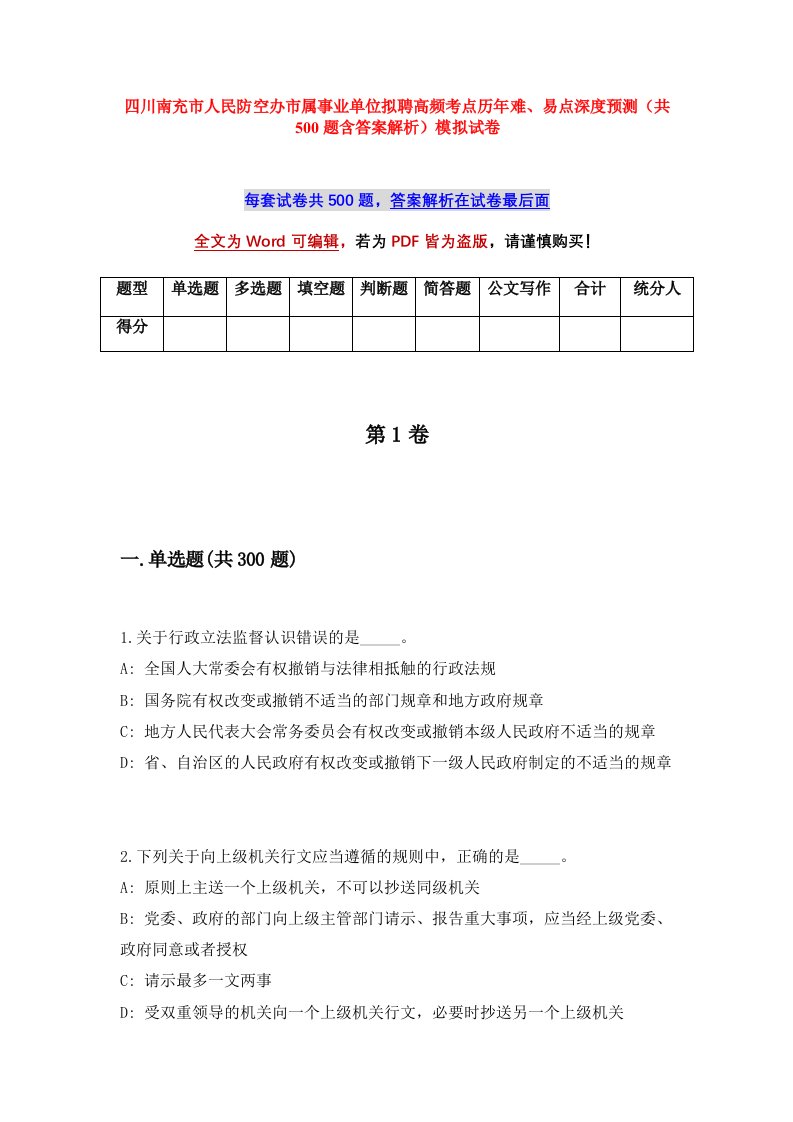 四川南充市人民防空办市属事业单位拟聘高频考点历年难、易点深度预测（共500题含答案解析）模拟试卷

每套试卷共500题，答案解析在试卷最后面

全文为Word可编辑，若为PDF皆为盗版，请谨慎购买！

| 题型 | 单选题 | 多选题 | 填空题 | 判断题 | 简答题 | 公文写作 | 合计 | 统分人 |
|---|---|---|---|---|---|---|---|---|
| 得分 | | | | | | | | |

第1卷

一.单选题(共300题)

1.关于行政立法监督认识错误的是_____。
A: 全国人大常委会有权撤销与法律相抵触的行政法规
B: 国务院有权改变或撤销不适当的部门规章和地方政府规章
C: 地方人民代表大会常务委员会有权改变或撤销本级人民政府不适当的规章
D: 省、自治区的人民政府有权改变或撤销下一级人民政府制定的不适当的规章

2.下列关于向上级机关行文应当遵循的规则中，正确的是_____。
A: 原则上主送一个上级机关，不可以抄送同级机关
B: 党委、政府的部门向上级主管部门请示、报告重大事项，应当经上级党委、政府同意或者授权
C: 请示最多一文两事
D: 受双重领导的机关向一个上级机关行文，必要时抄送另一个上级机关